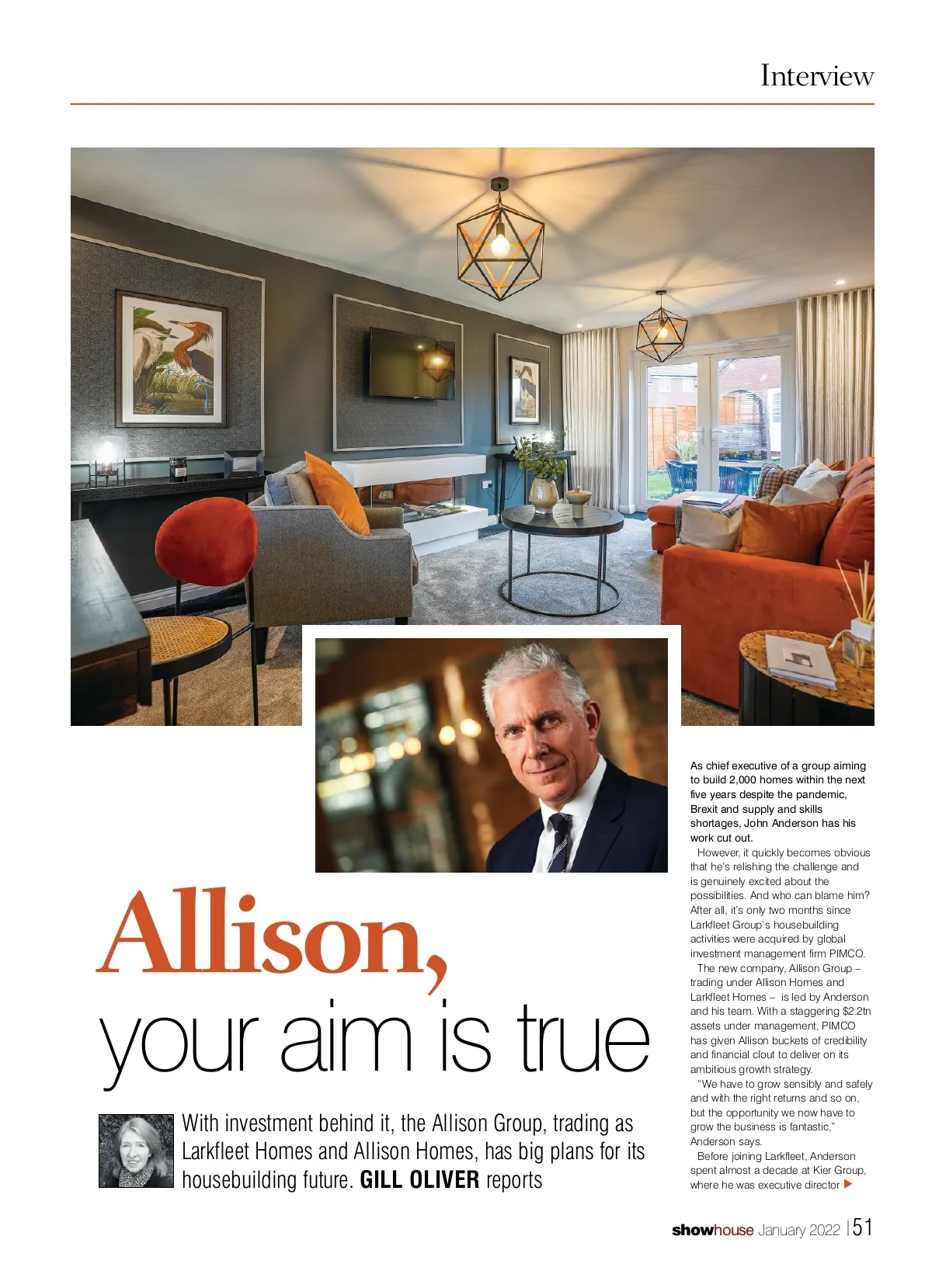 Interview

Allison,
your aim is true

With investment behind it, the Allison Group, trading as Larkfleet Homes and Allison Homes, has big plans for its housebuilding future. GILL OLIVER reports

As chief executive of a group aiming to build 2,000 homes within the next five years despite the pandemic, Brexit and supply and skills shortages, John Anderson has his work cut out.

However, it quickly becomes obvious that he's relishing the challenge and is genuinely excited about the possibilities. And who can blame him? After all, it's only two months since Larkfleet Group's housebuilding activities were acquired by global investment management firm PIMCO.

The new company, Allison Group – trading under Allison Homes and Larkfleet Homes – is led by Anderson and his team. With a staggering $2.2tn assets under management, PIMCO has given Allison buckets of credibility and financial clout to deliver on its ambitious growth strategy.

"We have to grow sensibly and safely and with the right returns and so on, but the opportunity we now have to grow the business is fantastic," Anderson says.

Before joining Larkfleet, Anderson spent almost a decade at Kier Group, where he was executive director ▶

showhouse January 2022 | 51